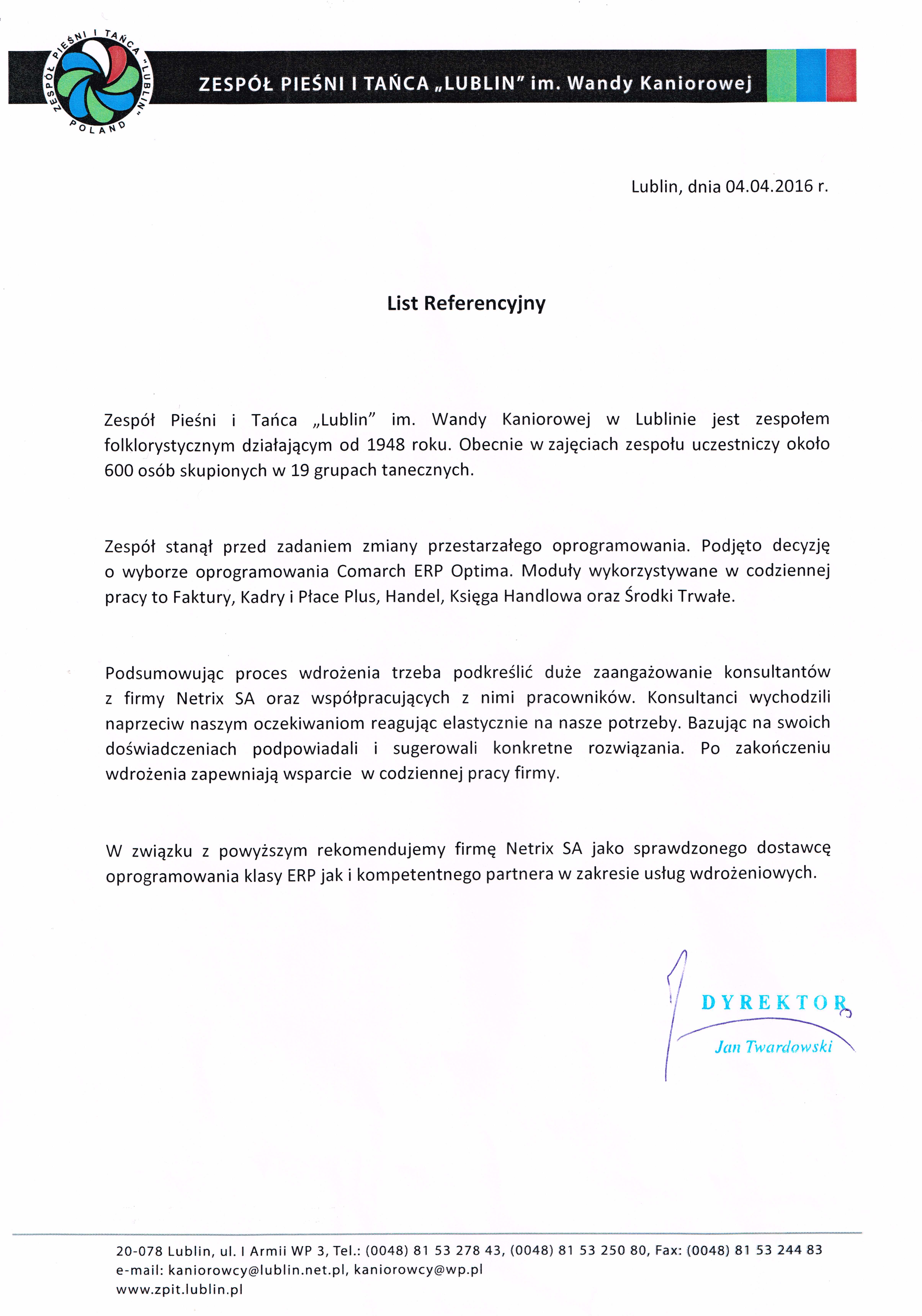 ZESPÓŁ PIEŚNI I TAŃCA „LUBLIN" POLAND

ZESPÓŁ PIEŚNI I TAŃCA „LUBLIN" im. Wandy Kaniorowej

Lublin, dnia 04.04.2016 r.

List Referencyjny

Zespół Pieśni i Tańca „Lublin" im. Wandy Kaniorowej w Lublinie jest zespołem folklorystycznym działającym od 1948 roku. Obecnie w zajęciach zespołu uczestniczy około 600 osób skupionych w 19 grupach tanecznych.

Zespół stanął przed zadaniem zmiany przestarzałego oprogramowania. Podjęto decyzję o wyborze oprogramowania Comarch ERP Optima. Moduły wykorzystywane w codziennej pracy to Faktury, Kadry i Płace Plus, Handel, Księga Handlowa oraz Środki Trwałe.

Podsumowując proces wdrożenia trzeba podkreślić duże zaangażowanie konsultantów z firmy Netrix SA oraz współpracujących z nimi pracowników. Konsultanci wychodzili naprzeciw naszym oczekiwaniom reagując elastycznie na nasze potrzeby. Bazując na swoich doświadczeniach podpowiadali i sugerowali konkretne rozwiązania. Po zakończeniu wdrożenia zapewniają wsparcie w codziennej pracy firmy.

W związku z powyższym rekomendujemy firmę Netrix SA jako sprawdzonego dostawcę oprogramowania klasy ERP jak i kompetentnego partnera w zakresie usług wdrożeniowych.

DYREKTOR
Jan Twardowski

20-078 Lublin, ul. I Armii WP 3, Tel.: (0048) 81 53 278 43, (0048) 81 53 250 80, Fax: (0048) 81 53 244 83
e-mail: kaniorowcy@lublin.net.pl, kaniorowcy@wp.pl
www.zpit.lublin.pl